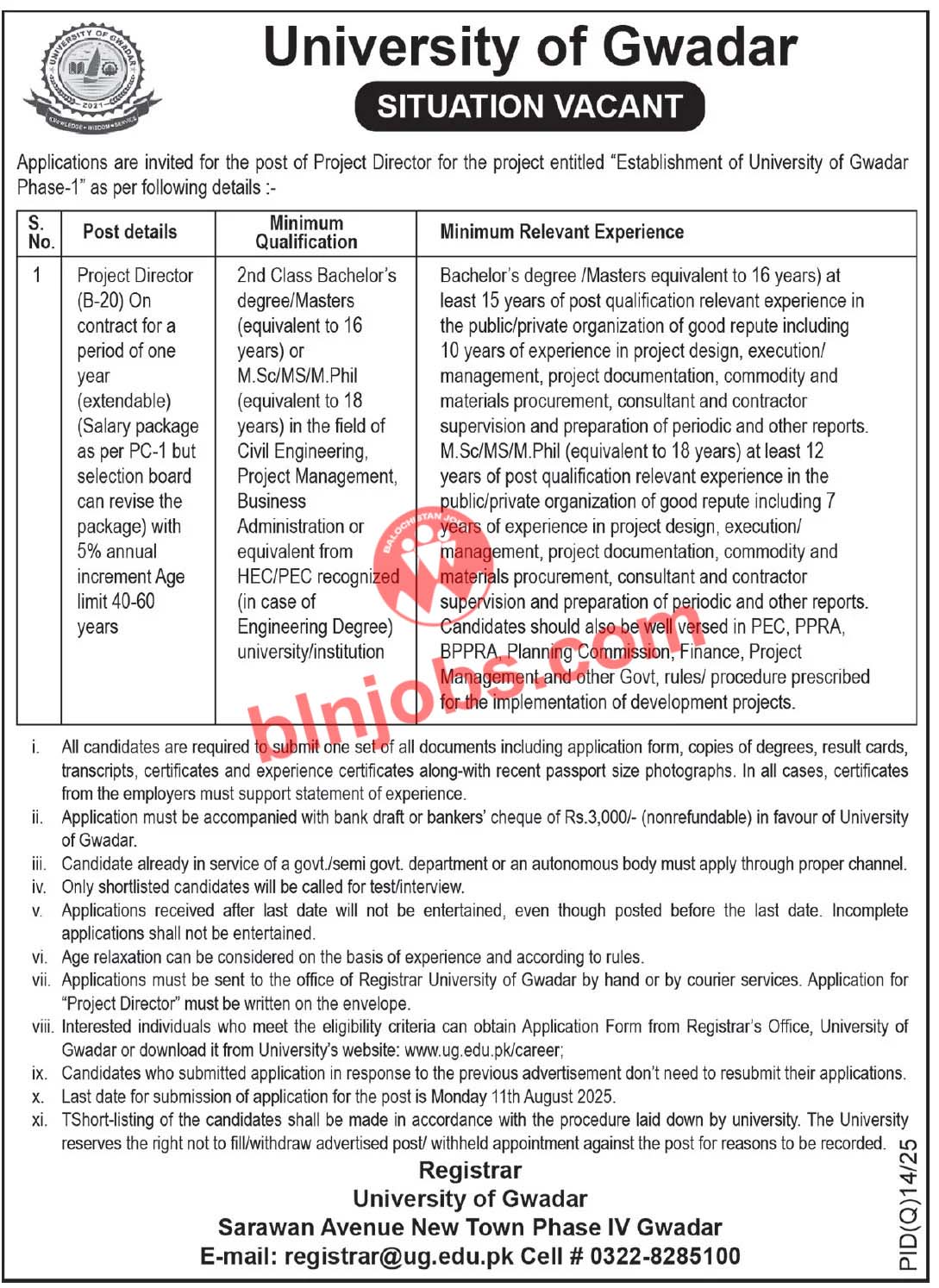 UNIVERSITY OF GWADAR
2021
KNOWLEDGE • WISDOM • SERVICE

University of Gwadar

SITUATION VACANT

Applications are invited for the post of Project Director for the project entitled "Establishment of University of Gwadar Phase-1" as per following details :-

| S. No. | Post details | Minimum Qualification | Minimum Relevant Experience |
|---|---|---|---|
| 1 | Project Director (B-20) On contract for a period of one year (extendable) (Salary package as per PC-1 but selection board can revise the package) with 5% annual increment Age limit 40-60 years | 2nd Class Bachelor's degree/Masters (equivalent to 16 years) or M.Sc/MS/M.Phil (equivalent to 18 years) in the field of Civil Engineering, Project Management, Business Administration or equivalent from HEC/PEC recognized (in case of Engineering Degree) university/institution | Bachelor's degree /Masters equivalent to 16 years) at least 15 years of post qualification relevant experience in the public/private organization of good repute including 10 years of experience in project design, execution/ management, project documentation, commodity and materials procurement, consultant and contractor supervision and preparation of periodic and other reports. M.Sc/MS/M.Phil (equivalent to 18 years) at least 12 years of post qualification relevant experience in the public/private organization of good repute including 7 years of experience in project design, execution/ management, project documentation, commodity and materials procurement, consultant and contractor supervision and preparation of periodic and other reports. Candidates should also be well versed in PEC, PPRA, BPPRA, Planning Commission, Finance, Project Management and other Govt, rules/ procedure prescribed for the implementation of development projects. |

BALOCHISTAN JOBS
blnjobs.com

i. All candidates are required to submit one set of all documents including application form, copies of degrees, result cards, transcripts, certificates and experience certificates along-with recent passport size photographs. In all cases, certificates from the employers must support statement of experience.
ii. Application must be accompanied with bank draft or bankers' cheque of Rs.3,000/- (nonrefundable) in favour of University of Gwadar.
iii. Candidate already in service of a govt./semi govt. department or an autonomous body must apply through proper channel.
iv. Only shortlisted candidates will be called for test/interview.
v. Applications received after last date will not be entertained, even though posted before the last date. Incomplete applications shall not be entertained.
vi. Age relaxation can be considered on the basis of experience and according to rules.
vii. Applications must be sent to the office of Registrar University of Gwadar by hand or by courier services. Application for "Project Director" must be written on the envelope.
viii. Interested individuals who meet the eligibility criteria can obtain Application Form from Registrar's Office, University of Gwadar or download it from University's website: www.ug.edu.pk/career;
ix. Candidates who submitted application in response to the previous advertisement don't need to resubmit their applications.
x. Last date for submission of application for the post is Monday 11th August 2025.
xi. TShort-listing of the candidates shall be made in accordance with the procedure laid down by university. The University reserves the right not to fill/withdraw advertised post/ withheld appointment against the post for reasons to be recorded.

Registrar
University of Gwadar
Sarawan Avenue New Town Phase IV Gwadar
E-mail: registrar@ug.edu.pk Cell # 0322-8285100

PID(Q)14/25